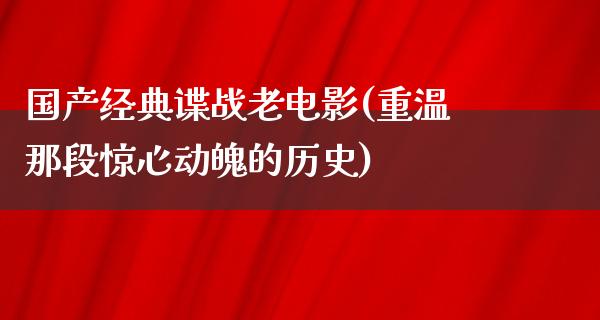 国产经典谍战老电影(重温那段惊心动魄的历史)